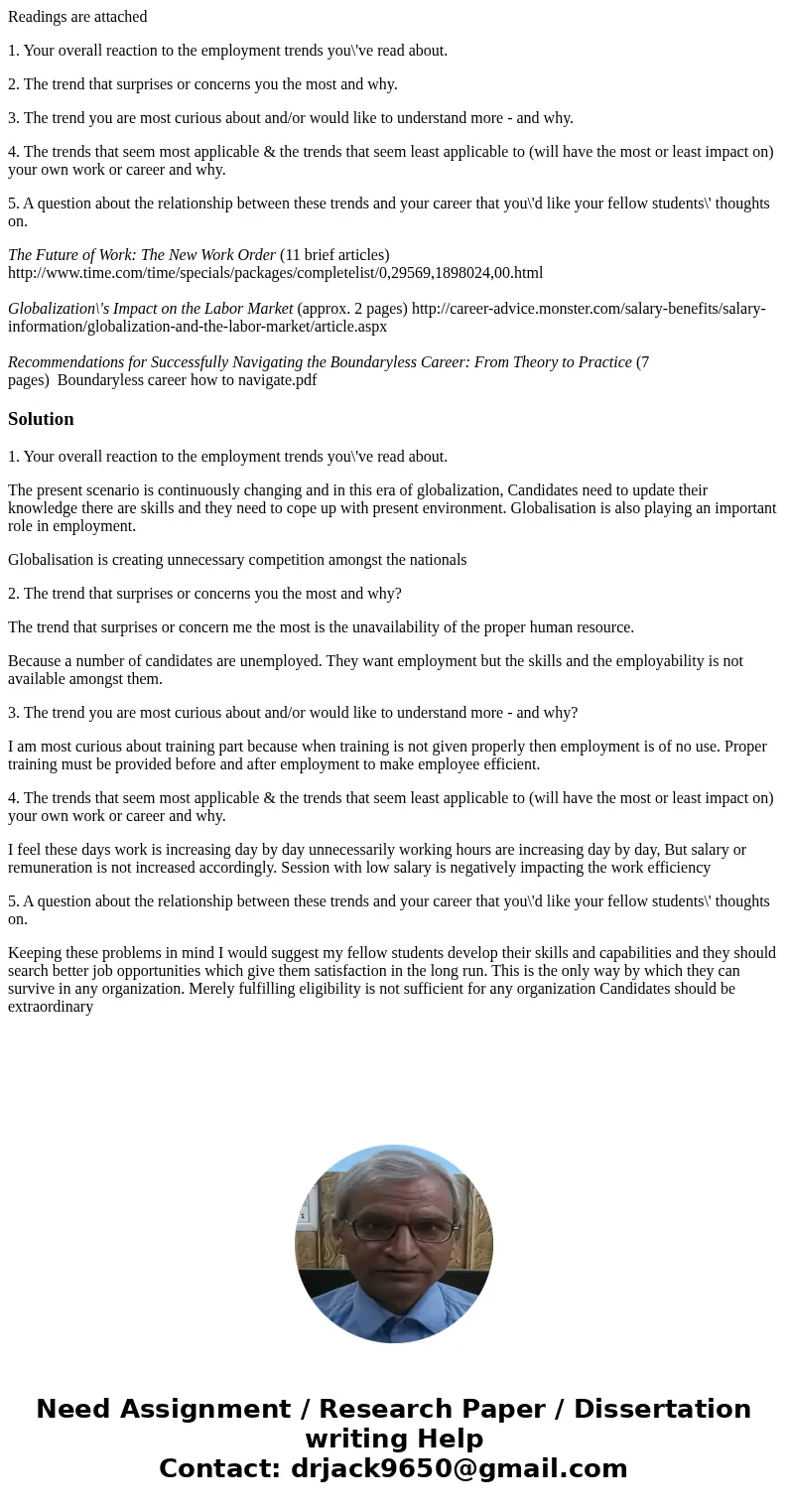 Readings are attached

1. Your overall reaction to the employment trends you\'ve read about.

2. The trend that surprises or concerns you the most and why.

3. The trend you are most curious about and/or would like to understand more - and why.

4. The trends that seem most applicable & the trends that seem least applicable to (will have the most or least impact on) your own work or career and why.

5. A question about the relationship between these trends and your career that you\'d like your fellow students\' thoughts on.

The Future of Work: The New Work Order (11 brief articles) http://www.time.com/time/specials/packages/completelist/0,29569,1898024,00.html

Globalization\'s Impact on the Labor Market (approx. 2 pages) http://career-advice.monster.com/salary-benefits/salary-information/globalization-and-the-labor-market/article.aspx

Recommendations for Successfully Navigating the Boundaryless Career: From Theory to Practice (7 pages) Boundaryless career how to navigate.pdf

Solution

1. Your overall reaction to the employment trends you\'ve read about.

The present scenario is continuously changing and in this era of globalization, Candidates need to update their knowledge there are skills and they need to cope up with present environment. Globalisation is also playing an important role in employment.

Globalisation is creating unnecessary competition amongst the nationals

2. The trend that surprises or concerns you the most and why?

The trend that surprises or concern me the most is the unavailability of the proper human resource.

Because a number of candidates are unemployed. They want employment but the skills and the employability is not available amongst them.

3. The trend you are most curious about and/or would like to understand more - and why?

I am most curious about training part because when training is not given properly then employment is of no use. Proper training must be provided before and after employment to make employee efficient.

4. The trends that seem most applicable & the trends that seem least applicable to (will have the most or least impact on) your own work or career and why.

I feel these days work is increasing day by day unnecessarily working hours are increasing day by day, But salary or remuneration is not increased accordingly. Session with low salary is negatively impacting the work efficiency

5. A question about the relationship between these trends and your career that you\'d like your fellow students\' thoughts on.

Keeping these problems in mind I would suggest my fellow students develop their skills and capabilities and they should search better job opportunities which give them satisfaction in the long run. This is the only way by which they can survive in any organization. Merely fulfilling eligibility is not sufficient for any organization Candidates should be extraordinary

Need Assignment / Research Paper / Dissertation writing Help
Contact: drjack9650@gmail.com